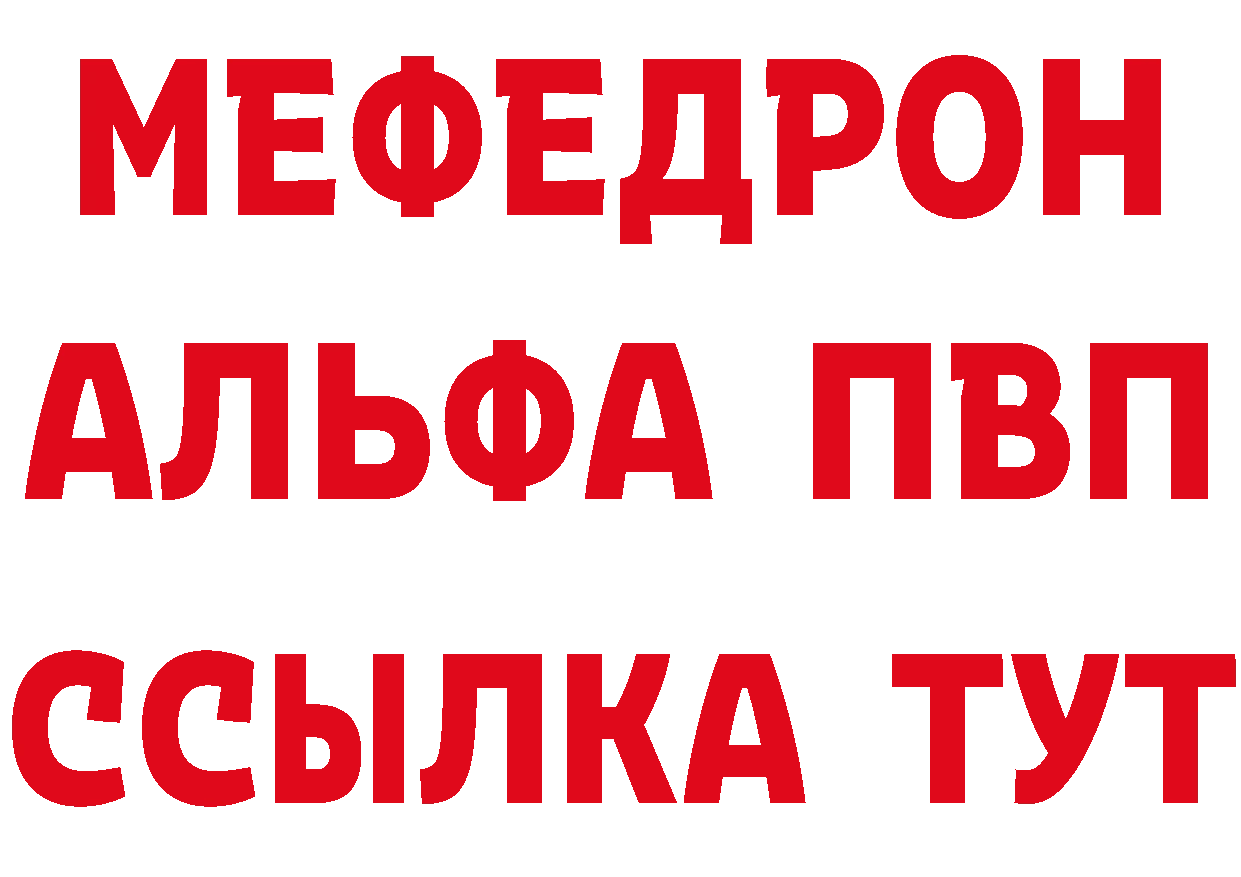 МЕФЕДРОН
АЛЬФА ПВП
ССЫЛКА ТУТ